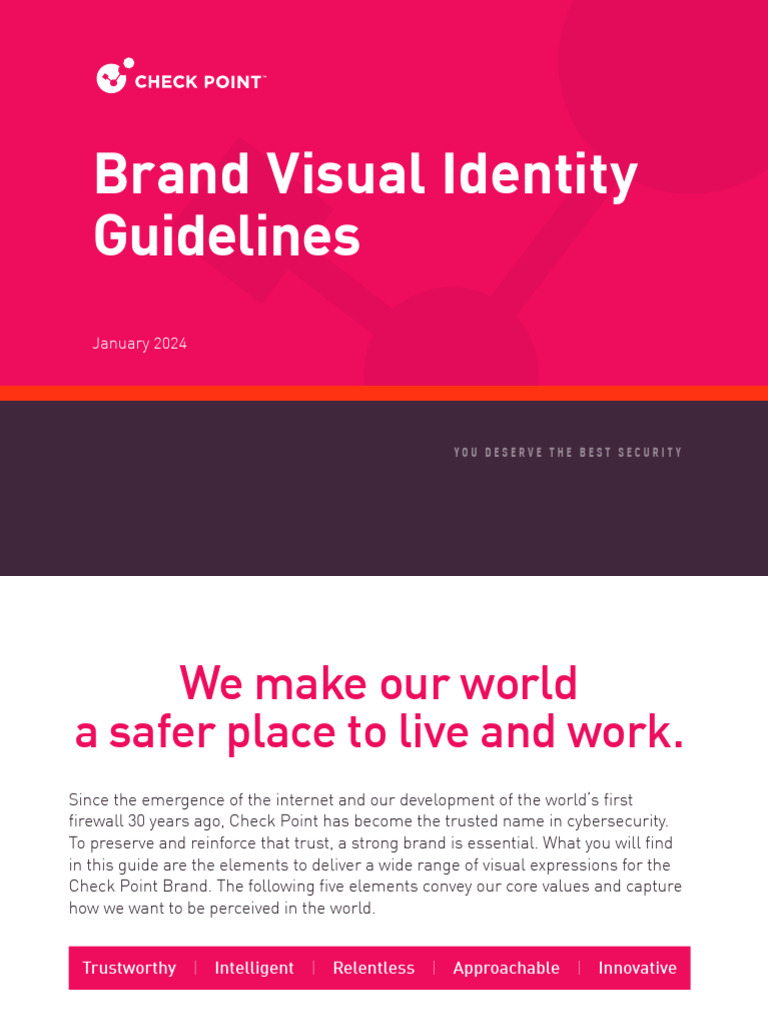 CHECK POINT™

Brand Visual Identity Guidelines

January 2024

YOU DESERVE THE BEST SECURITY

We make our world a safer place to live and work.

Since the emergence of the internet and our development of the world's first firewall 30 years ago, Check Point has become the trusted name in cybersecurity. To preserve and reinforce that trust, a strong brand is essential. What you will find in this guide are the elements to deliver a wide range of visual expressions for the Check Point Brand. The following five elements convey our core values and capture how we want to be perceived in the world.

Trustworthy | Intelligent | Relentless | Approachable | Innovative